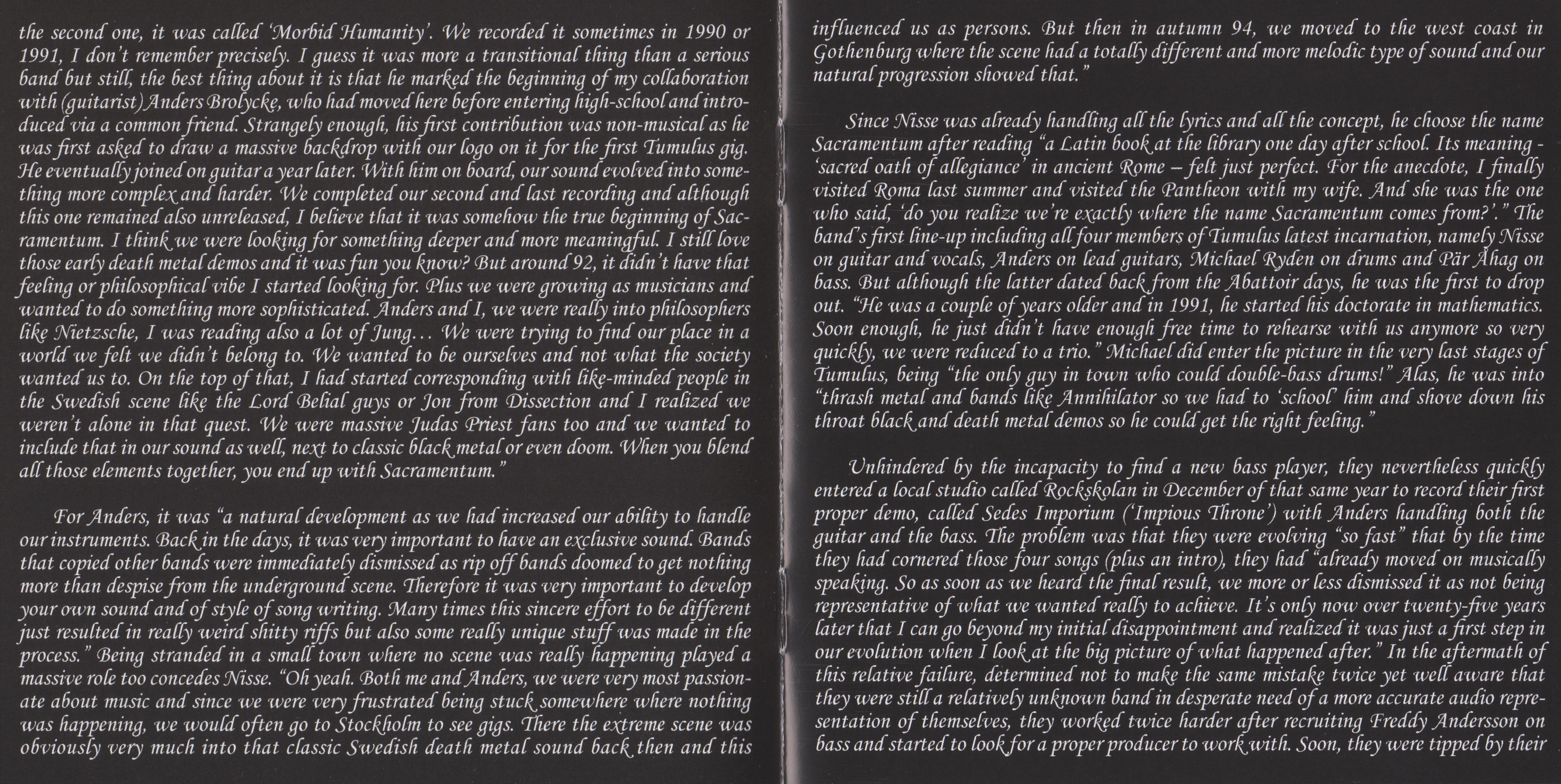 the second one, it was called 'Morbid Humanity'. We recorded it sometimes in 1990 or 1991, I don't remember precisely. I guess it was more a transitional thing than a serious band but still, the best thing about it is that he marked the beginning of my collaboration with (guitarist) Anders Brolycke, who had moved here before entering high-school and introduced via a common friend. Strangely enough, his first contribution was non-musical as he was first asked to draw a massive backdrop with our logo on it for the first Tumulus gig. He eventually joined on guitar a year later. With him on board, our sound evolved into something more complex and harder. We completed our second and last recording and although this one remained also unreleased, I believe that it was somehow the true beginning of Sacramentum. I think we were looking for something deeper and more meaningful. I still love those early death metal demos and it was fun you know? But around 92, it didn't have that feeling or philosophical vibe I started looking for. Plus we were growing as musicians and wanted to do something more sophisticated. Anders and I, we were really into philosophers like Nietzsche, I was reading also a lot of Jung... We were trying to find our place in a world we felt we didn't belong to. We wanted to be ourselves and not what the society wanted us to. On the top of that, I had started corresponding with like-minded people in the Swedish scene like the Lord Belial guys or Jon from Dissection and I realized we weren't alone in that quest. We were massive Judas Priest fans too and we wanted to include that in our sound as well, next to classic black metal or even doom. When you blend all those elements together, you end up with Sacramentum."

For Anders, it was "a natural development as we had increased our ability to handle our instruments. Back in the days, it was very important to have an exclusive sound. Bands that copied other bands were immediately dismissed as rip off bands doomed to get nothing more than despise from the underground scene. Therefore it was very important to develop your own sound and of style of song writing. Many times this sincere effort to be different just resulted in really weird shitty riffs but also some really unique stuff was made in the process." Being stranded in a small town where no scene was really happening played a massive role too concedes Nisse. "Oh yeah. Both me and Anders, we were very most passionate about music and since we were very frustrated being stuck somewhere where nothing was happening, we would often go to Stockholm to see gigs. There the extreme scene was obviously very much into that classic Swedish death metal sound back then and this influenced us as persons. But then in autumn 94, we moved to the west coast in Gothenburg where the scene had a totally different and more melodic type of sound and our natural progression showed that."

Since Nisse was already handling all the lyrics and all the concept, he choose the name Sacramentum after reading "a Latin book at the library one day after school. Its meaning - 'sacred oath of allegiance' in ancient Rome – felt just perfect. For the anecdote, I finally visited Roma last summer and visited the Pantheon with my wife. And she was the one who said, 'do you realize we're exactly where the name Sacramentum comes from?'." The band's first line-up including all four members of Tumulus latest incarnation, namely Nisse on guitar and vocals, Anders on lead guitars, Michael Ryden on drums and Pär Åhag on bass. But although the latter dated back from the Abattoir days, he was the first to drop out. "He was a couple of years older and in 1991, he started his doctorate in mathematics. Soon enough, he just didn't have enough free time to rehearse with us anymore so very quickly, we were reduced to a trio." Michael did enter the picture in the very last stages of Tumulus, being "the only guy in town who could double-bass drums!" Alas, he was into "thrash metal and bands like Annihilator so we had to 'school' him and shove down his throat black and death metal demos so he could get the right feeling."

Unhindered by the incapacity to find a new bass player, they nevertheless quickly entered a local studio called Rockskolan in December of that same year to record their first proper demo, called Sedes Imporium ('Impious Throne') with Anders handling both the guitar and the bass. The problem was that they were evolving "so fast" that by the time they had cornered those four songs (plus an intro), they had "already moved on musically speaking. So as soon as we heard the final result, we more or less dismissed it as not being representative of what we wanted really to achieve. It's only now over twenty-five years later that I can go beyond my initial disappointment and realized it was just a first step in our evolution when I look at the big picture of what happened after." In the aftermath of this relative failure, determined not to make the same mistake twice yet well aware that they were still a relatively unknown band in desperate need of a more accurate audio representation of themselves, they worked twice harder after recruiting Freddy Andersson on bass and started to look for a proper producer to work with. Soon, they were tipped by their